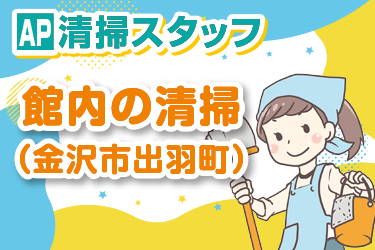 AP 清掃スタッフ

館内の清掃
(金沢市出羽町)